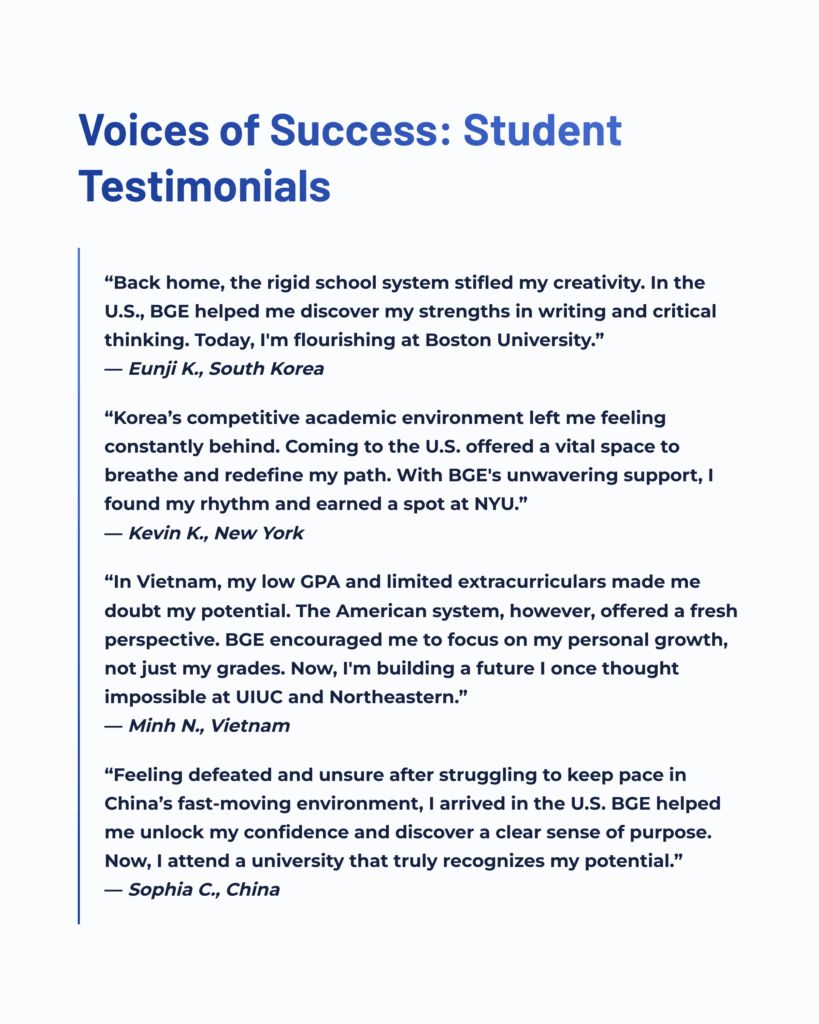 Voices of Success: Student Testimonials

“Back home, the rigid school system stifled my creativity. In the U.S., BGE helped me discover my strengths in writing and critical thinking. Today, I'm flourishing at Boston University.”
— Eunji K., South Korea

“Korea’s competitive academic environment left me feeling constantly behind. Coming to the U.S. offered a vital space to breathe and redefine my path. With BGE's unwavering support, I found my rhythm and earned a spot at NYU.”
— Kevin K., New York

“In Vietnam, my low GPA and limited extracurriculars made me doubt my potential. The American system, however, offered a fresh perspective. BGE encouraged me to focus on my personal growth, not just my grades. Now, I'm building a future I once thought impossible at UIUC and Northeastern.”
— Minh N., Vietnam

“Feeling defeated and unsure after struggling to keep pace in China’s fast-moving environment, I arrived in the U.S. BGE helped me unlock my confidence and discover a clear sense of purpose. Now, I attend a university that truly recognizes my potential.”
— Sophia C., China